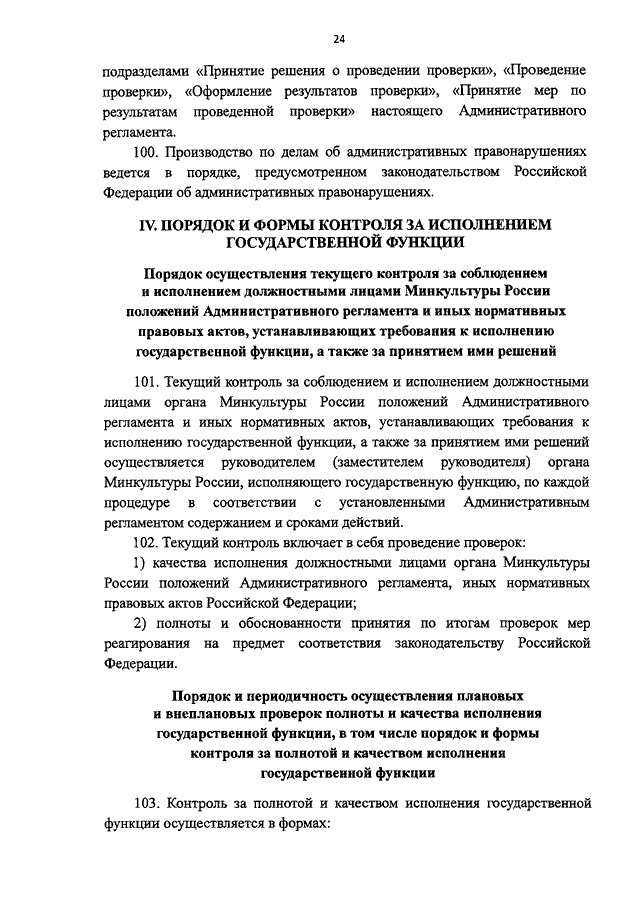 24

подразделами «Принятие решения о проведении проверки», «Проведение проверки», «Оформление результатов проверки», «Принятие мер по результатам проведенной проверки» настоящего Административного регламента.

100. Производство по делам об административных правонарушениях ведется в порядке, предусмотренном законодательством Российской Федерации об административных правонарушениях.

IV. ПОРЯДОК И ФОРМЫ КОНТРОЛЯ ЗА ИСПОЛНЕНИЕМ ГОСУДАРСТВЕННОЙ ФУНКЦИИ

Порядок осуществления текущего контроля за соблюдением и исполнением должностными лицами Минкультуры России положений Административного регламента и иных нормативных правовых актов, устанавливающих требования к исполнению государственной функции, а также за принятием ими решений

101. Текущий контроль за соблюдением и исполнением должностными лицами органа Минкультуры России положений Административного регламента и иных нормативных актов, устанавливающих требования к исполнению государственной функции, а также за принятием ими решений осуществляется руководителем (заместителем руководителя) органа Минкультуры России, исполняющего государственную функцию, по каждой процедуре в соответствии с установленными Административным регламентом содержанием и сроками действий.

102. Текущий контроль включает в себя проведение проверок:

1) качества исполнения должностными лицами органа Минкультуры России положений Административного регламента, иных нормативных правовых актов Российской Федерации;

2) полноты и обоснованности принятия по итогам проверок мер реагирования на предмет соответствия законодательству Российской Федерации.

Порядок и периодичность осуществления плановых и внеплановых проверок полноты и качества исполнения государственной функции, в том числе порядок и формы контроля за полнотой и качеством исполнения государственной функции

103. Контроль за полнотой и качеством исполнения государственной функции осуществляется в формах: